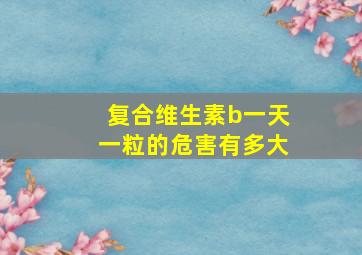 复合维生素b一天一粒的危害有多大